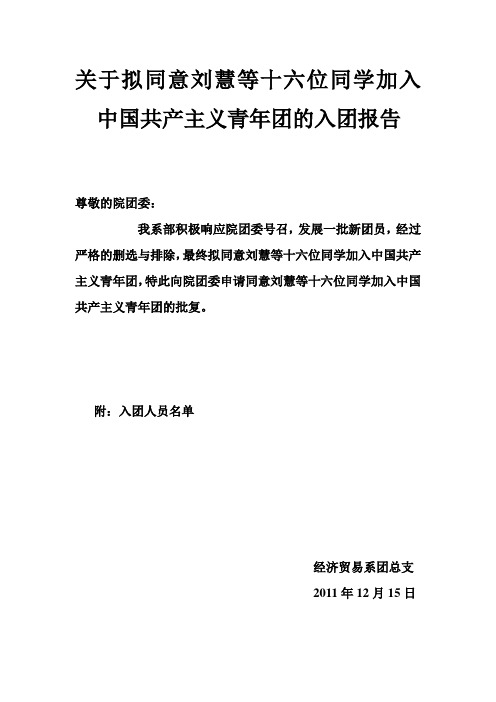 关于拟同意刘慧等十六位同学加入中国共产主义青年团的入团报告

尊敬的院团委：

我系部积极响应院团委号召，发展一批新团员，经过严格的删选与排除，最终拟同意刘慧等十六位同学加入中国共产主义青年团，特此向院团委申请同意刘慧等十六位同学加入中国共产主义青年团的批复。

附：入团人员名单

经济贸易系团总支

2011 年 12 月 15 日